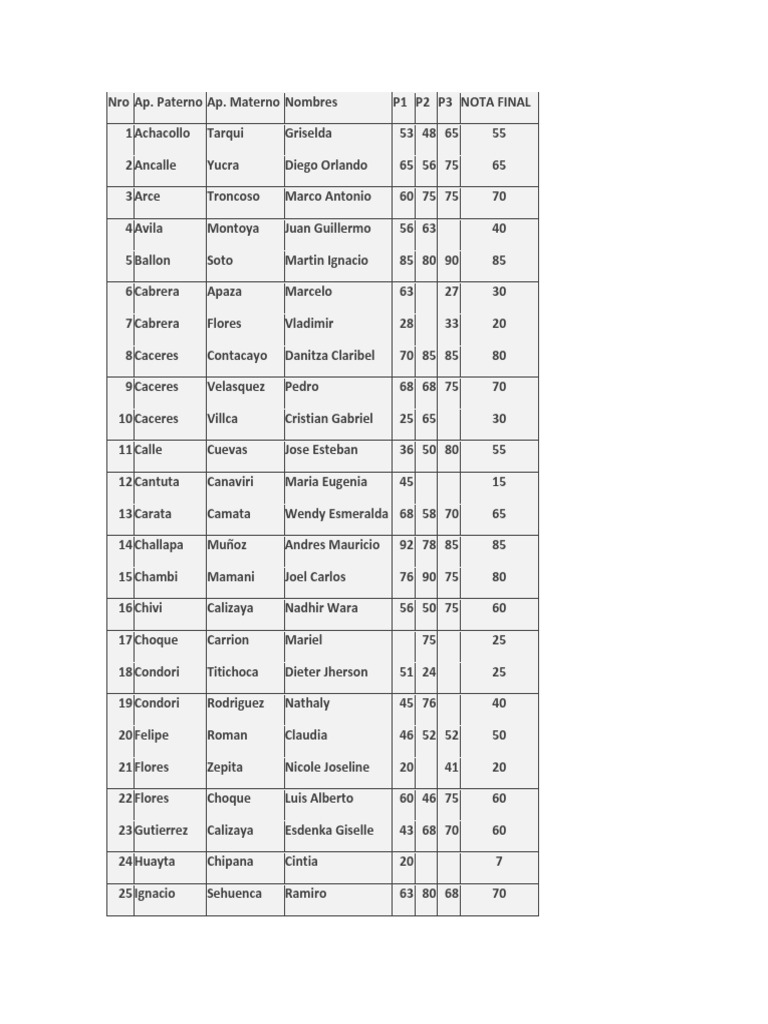 | Nro | Ap. Paterno | Ap. Materno | Nombres | P1 | P2 | P3 | NOTA FINAL |
|---|---|---|---|---|---|---|---|
| 1 | Achacollo | Tarqui | Griselda | 53 | 48 | 65 | 55 |
| 2 | Ancalle | Yucra | Diego Orlando | 65 | 56 | 75 | 65 |
| 3 | Arce | Troncoso | Marco Antonio | 60 | 75 | 75 | 70 |
| 4 | Avila | Montoya | Juan Guillermo | 56 | 63 | | 40 |
| 5 | Ballon | Soto | Martin Ignacio | 85 | 80 | 90 | 85 |
| 6 | Cabrera | Apaza | Marcelo | 63 | | 27 | 30 |
| 7 | Cabrera | Flores | Vladimir | 28 | | 33 | 20 |
| 8 | Caceres | Contacayo | Danitza Claribel | 70 | 85 | 85 | 80 |
| 9 | Caceres | Velasquez | Pedro | 68 | 68 | 75 | 70 |
| 10 | Caceres | Villca | Cristian Gabriel | 25 | 65 | | 30 |
| 11 | Calle | Cuevas | Jose Esteban | 36 | 50 | 80 | 55 |
| 12 | Cantuta | Canaviri | Maria Eugenia | 45 | | | 15 |
| 13 | Carata | Camata | Wendy Esmeralda | 68 | 58 | 70 | 65 |
| 14 | Challapa | Muñoz | Andres Mauricio | 92 | 78 | 85 | 85 |
| 15 | Chambi | Mamani | Joel Carlos | 76 | 90 | 75 | 80 |
| 16 | Chivi | Calizaya | Nadhir Wara | 56 | 50 | 75 | 60 |
| 17 | Choque | Carrion | Mariel | | 75 | | 25 |
| 18 | Condori | Titichoca | Dieter Jherson | 51 | 24 | | 25 |
| 19 | Condori | Rodriguez | Nathaly | 45 | 76 | | 40 |
| 20 | Felipe | Roman | Claudia | 46 | 52 | 52 | 50 |
| 21 | Flores | Zepita | Nicole Joseline | 20 | | 41 | 20 |
| 22 | Flores | Choque | Luis Alberto | 60 | 46 | 75 | 60 |
| 23 | Gutierrez | Calizaya | Esdenka Giselle | 43 | 68 | 70 | 60 |
| 24 | Huayta | Chipana | Cintia | 20 | | | 7 |
| 25 | Ignacio | Sehuenca | Ramiro | 63 | 80 | 68 | 70 |